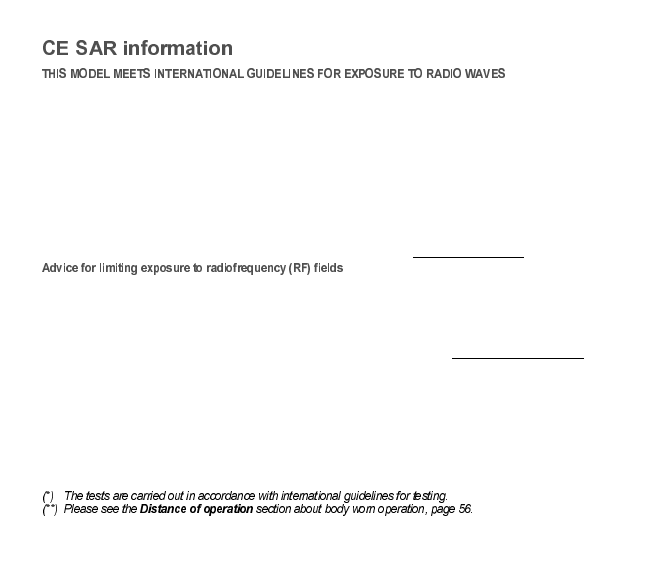 CE SAR information

THIS MODEL MEETS INTERNATIONAL GUIDELINES FOR EXPOSURE TO RADIO WAVES

Advice for limiting exposure to radiofrequency (RF) fields

(*) The tests are carried out in accordance with international guidelines for testing.
(**) Please see the **Distance of operation** section about body worn operation, page 56.